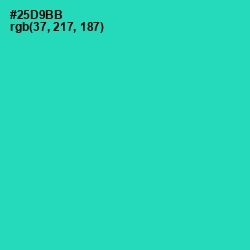 #25D9BB
rgb(37, 217, 187)